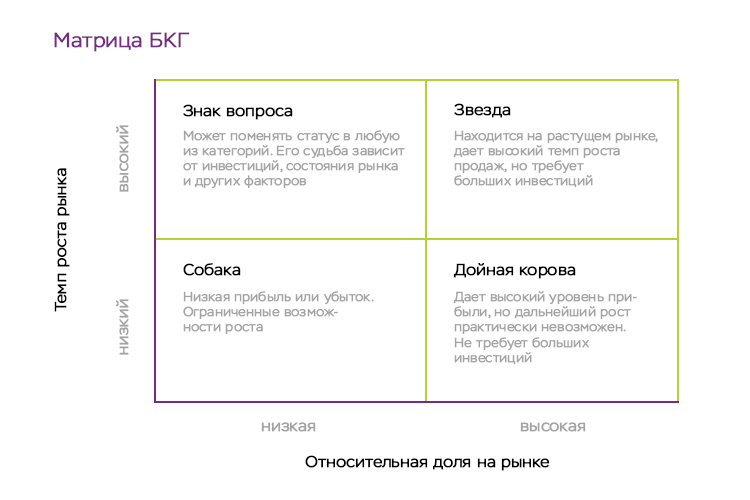 Матрица БКГ

Темп роста рынка

высокий

низкий

Знак вопроса

Может поменять статус в любую из категорий. Его судьба зависит от инвестиций, состояния рынка и других факторов

Звезда

Находится на растущем рынке, дает высокий темп роста продаж, но требует больших инвестиций

Собака

Низкая прибыль или убыток. Ограниченные возможности роста

Дойная корова

Дает высокий уровень прибыли, но дальнейший рост практически невозможен. Не требует больших инвестиций

низкая

высокая

Относительная доля на рынке